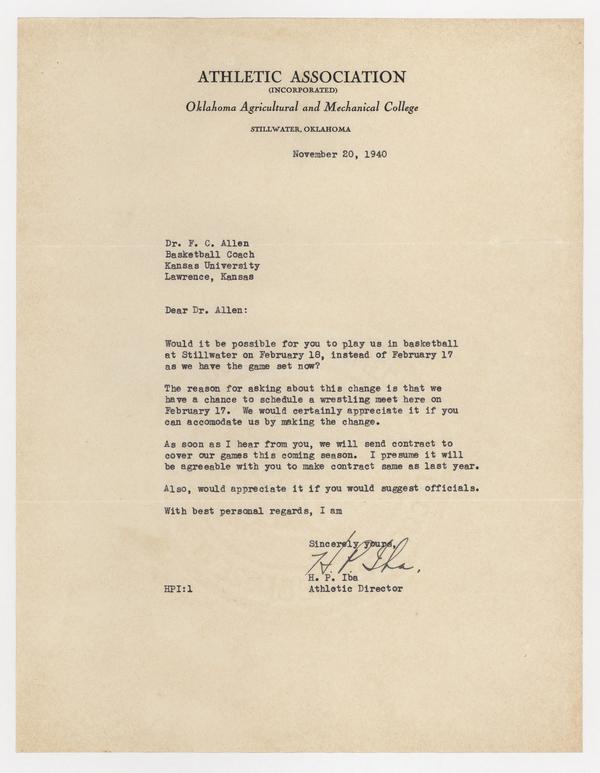 ATHLETIC ASSOCIATION
(INCORPORATED)
Oklahoma Agricultural and Mechanical College
STILLWATER, OKLAHOMA

November 20, 1940

Dr. F. C. Allen
Basketball Coach
Kansas University
Lawrence, Kansas

Dear Dr. Allen:

Would it be possible for you to play us in basketball at Stillwater on February 18, instead of February 17 as we have the game set now?

The reason for asking about this change is that we have a chance to schedule a wrestling meet here on February 17. We would certainly appreciate it if you can accomodate us by making the change.

As soon as I hear from you, we will send contract to cover our games this coming season. I presume it will be agreeable with you to make contract same as last year.

Also, would appreciate it if you would suggest officials.

With best personal regards, I am

Sincerely yours,
H. P. Iba
H. P. Iba
Athletic Director

HPI:l